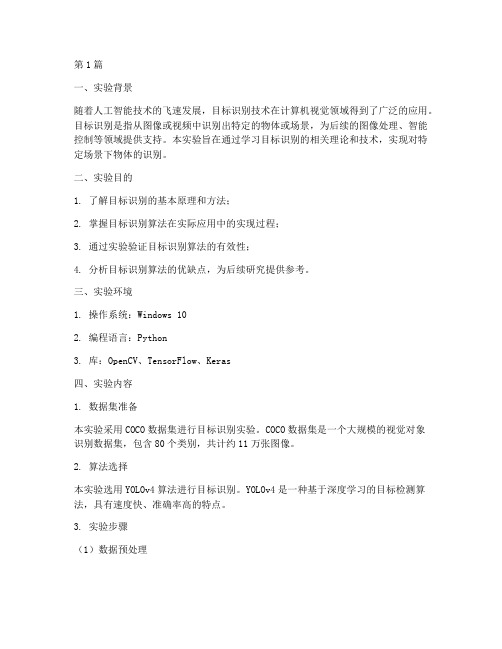 第1篇

一、实验背景

随着人工智能技术的飞速发展，目标识别技术在计算机视觉领域得到了广泛的应用。目标识别是指从图像或视频中识别出特定的物体或场景，为后续的图像处理、智能控制等领域提供支持。本实验旨在通过学习目标识别的相关理论和技术，实现对特定场景下物体的识别。

二、实验目的

1. 了解目标识别的基本原理和方法；

2. 掌握目标识别算法在实际应用中的实现过程；

3. 通过实验验证目标识别算法的有效性；

4. 分析目标识别算法的优缺点，为后续研究提供参考。

三、实验环境

1. 操作系统：Windows 10

2. 编程语言：Python

3. 库：OpenCV、TensorFlow、Keras

四、实验内容

1. 数据集准备

本实验采用COCO数据集进行目标识别实验。COCO数据集是一个大规模的视觉对象识别数据集，包含80个类别，共计约11万张图像。

2. 算法选择

本实验选用YOLOv4算法进行目标识别。YOLOv4是一种基于深度学习的目标检测算法，具有速度快、准确率高的特点。

3. 实验步骤

（1）数据预处理